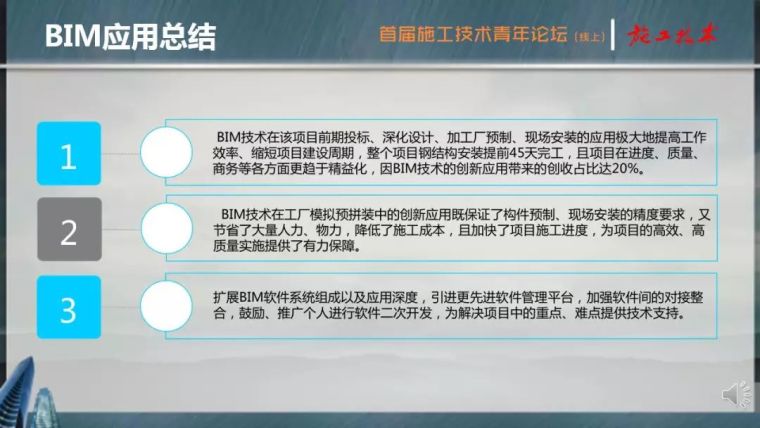 BIM应用总结

首届施工技术青年论坛（线上）

施工技术

1

BIM技术在该项目前期投标、深化设计、加工厂预制、现场安装的应用极大地提高工作效率、缩短项目建设周期，整个项目钢结构安装提前45天完工，且项目在进度、质量、商务等各方面更趋于精益化，因BIM技术的创新应用带来的创收占比达20%。

2

BIM技术在工厂模拟预拼装中的创新应用既保证了构件预制、现场安装的精度要求，又节省了大量人力、物力，降低了施工成本，且加快了项目施工进度，为项目的高效、高质量实施提供了有力保障。

3

扩展BIM软件系统组成以及应用深度，引进更先进软件管理平台，加强软件间的对接整合，鼓励、推广个人进行软件二次开发，为解决项目中的重点、难点提供技术支持。